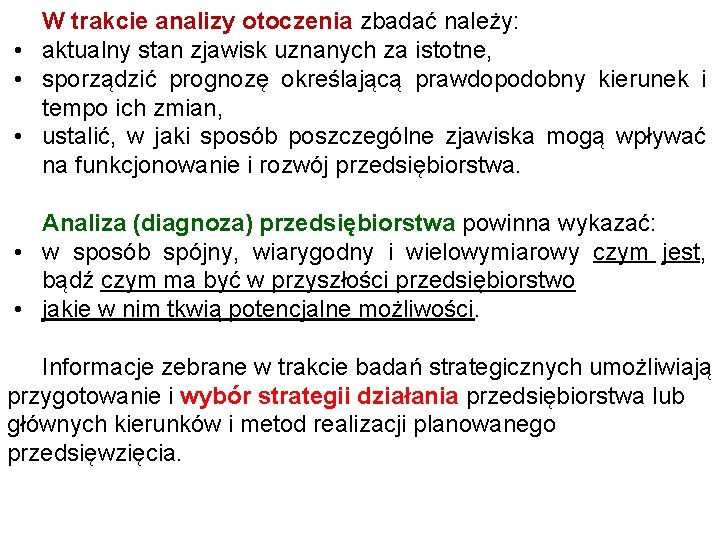 W trakcie analizy otoczenia zbadać należy:
• aktualny stan zjawisk uznanych za istotne,
• sporządzić prognozę określającą prawdopodobny kierunek i tempo ich zmian,
• ustalić, w jaki sposób poszczególne zjawiska mogą wpływać na funkcjonowanie i rozwój przedsiębiorstwa.

Analiza (diagnoza) przedsiębiorstwa powinna wykazać:
• w sposób spójny, wiarygodny i wielowymiarowy czym jest, bądź czym ma być w przyszłości przedsiębiorstwo
• jakie w nim tkwią potencjalne możliwości.

Informacje zebrane w trakcie badań strategicznych umożliwiają przygotowanie i wybór strategii działania przedsiębiorstwa lub głównych kierunków i metod realizacji planowanego przedsięwzięcia.